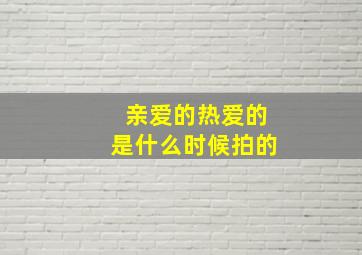 亲爱的热爱的
是什么时候拍的